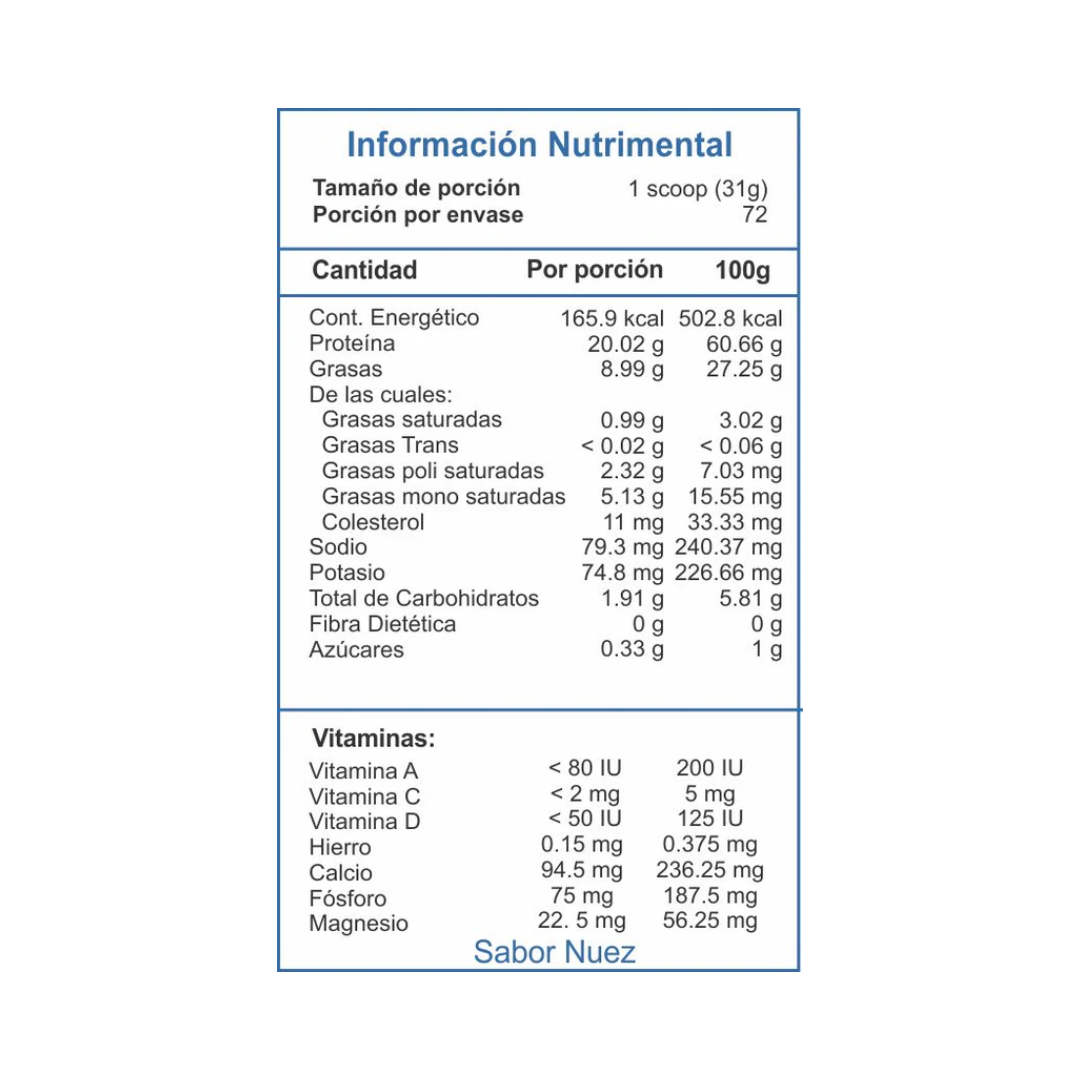 Información Nutrimental

Tamaño de porción 1 scoop (31g)
Porción por envase 72

| Cantidad | Por porción | 100g |
|---|---|---|
| Cont. Energético | 165.9 kcal | 502.8 kcal |
| Proteína | 20.02 g | 60.66 g |
| Grasas | 8.99 g | 27.25 g |
| De las cuales: | | |
| Grasas saturadas | 0.99 g | 3.02 g |
| Grasas Trans | < 0.02 g | < 0.06 g |
| Grasas poli saturadas | 2.32 g | 7.03 mg |
| Grasas mono saturadas | 5.13 g | 15.55 mg |
| Colesterol | 11 mg | 33.33 mg |
| Sodio | 79.3 mg | 240.37 mg |
| Potasio | 74.8 mg | 226.66 mg |
| Total de Carbohidratos | 1.91 g | 5.81 g |
| Fibra Dietética | 0 g | 0 g |
| Azúcares | 0.33 g | 1 g |

Vitaminas:

| | | |
|---|---|---|
| Vitamina A | < 80 IU | 200 IU |
| Vitamina C | < 2 mg | 5 mg |
| Vitamina D | < 50 IU | 125 IU |
| Hierro | 0.15 mg | 0.375 mg |
| Calcio | 94.5 mg | 236.25 mg |
| Fósforo | 75 mg | 187.5 mg |
| Magnesio | 22. 5 mg | 56.25 mg |

Sabor Nuez